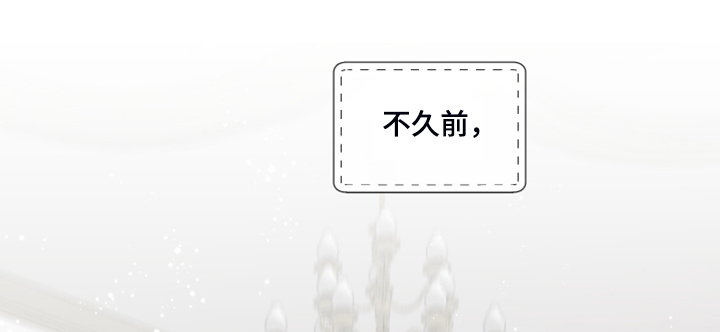 不久前，